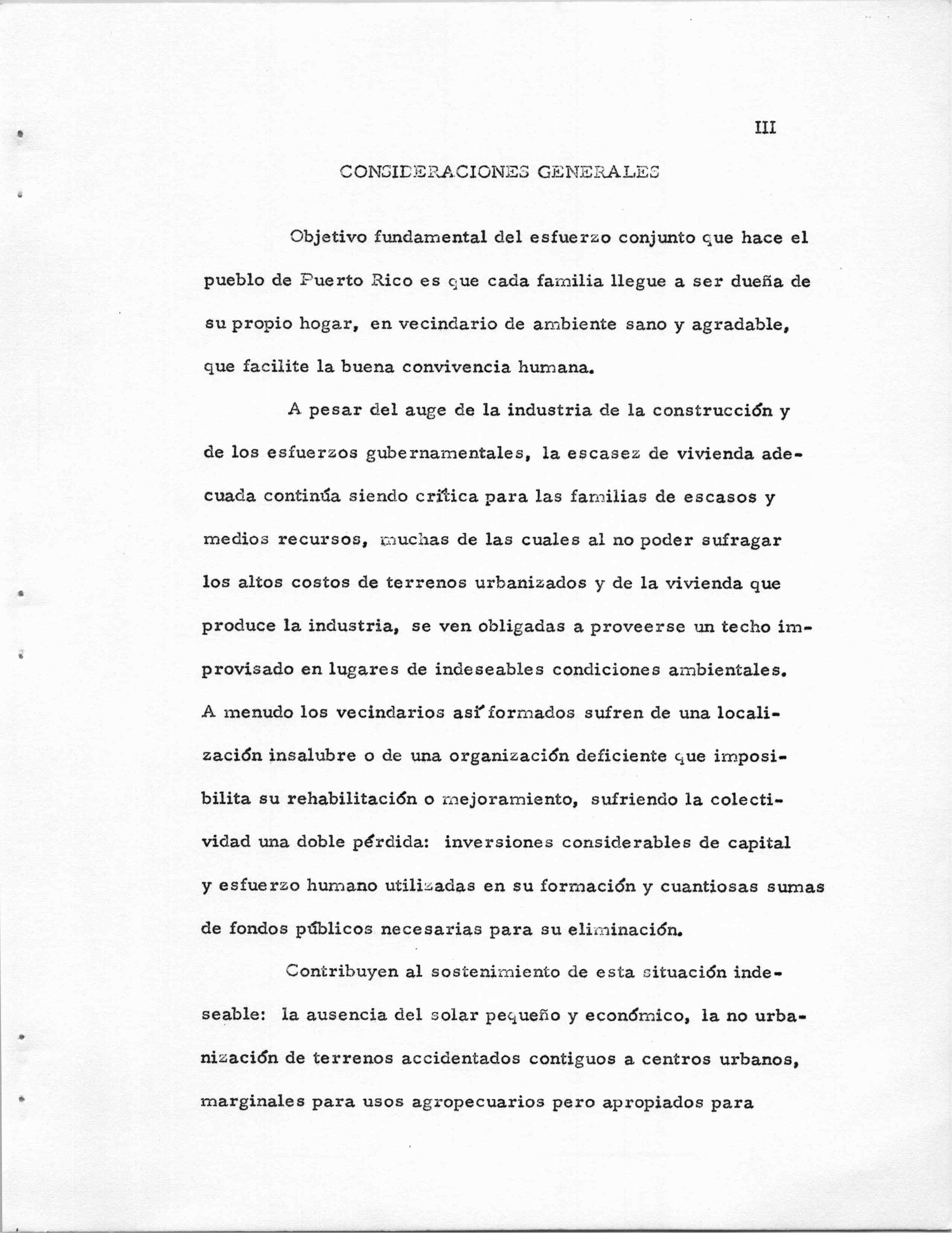 III

CONSIDERACIONES GENERALES

Objetivo fundamental del esfuerzo conjunto que hace el pueblo de Puerto Rico es que cada familia llegue a ser dueña de su propio hogar, en vecindario de ambiente sano y agradable, que facilite la buena convivencia humana.

A pesar del auge de la industria de la construcción y de los esfuerzos gubernamentales, la escasez de vivienda adecuada continúa siendo crítica para las familias de escasos y medios recursos, muchas de las cuales al no poder sufragar los altos costos de terrenos urbanizados y de la vivienda que produce la industria, se ven obligadas a proveerse un techo improvisado en lugares de indeseables condiciones ambientales. A menudo los vecindarios así formados sufren de una localización insalubre o de una organización deficiente que imposibilita su rehabilitación o mejoramiento, sufriendo la colectividad una doble pérdida: inversiones considerables de capital y esfuerzo humano utilizadas en su formación y cuantiosas sumas de fondos públicos necesarias para su eliminación.

Contribuyen al sostenimiento de esta situación indeseable: la ausencia del solar pequeño y económico, la no urbanización de terrenos accidentados contiguos a centros urbanos, marginales para usos agropecuarios pero apropiados para